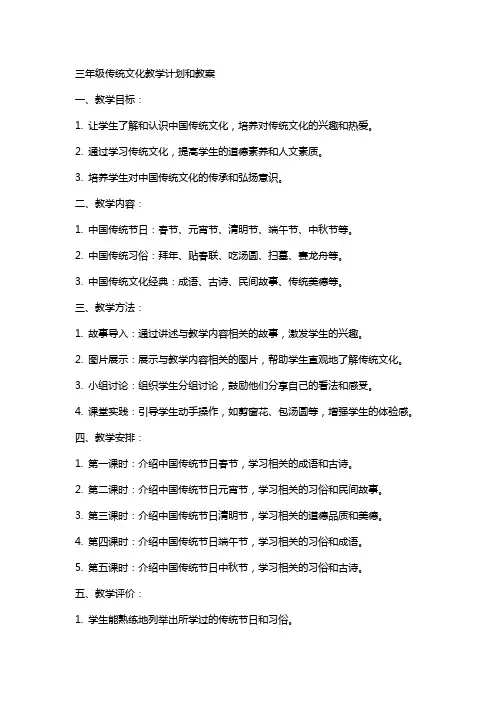 三年级传统文化教学计划和教案

一、教学目标：

1. 让学生了解和认识中国传统文化，培养对传统文化的兴趣和热爱。

2. 通过学习传统文化，提高学生的道德素养和人文素质。

3. 培养学生对中国传统文化的传承和弘扬意识。

二、教学内容：

1. 中国传统节日：春节、元宵节、清明节、端午节、中秋节等。

2. 中国传统习俗：拜年、贴春联、吃汤圆、扫墓、赛龙舟等。

3. 中国传统文化经典：成语、古诗、民间故事、传统美德等。

三、教学方法：

1. 故事导入：通过讲述与教学内容相关的故事，激发学生的兴趣。

2. 图片展示：展示与教学内容相关的图片，帮助学生直观地了解传统文化。

3. 小组讨论：组织学生分组讨论，鼓励他们分享自己的看法和感受。

4. 课堂实践：引导学生动手操作，如剪窗花、包汤圆等，增强学生的体验感。

四、教学安排：

1. 第一课时：介绍中国传统节日春节，学习相关的成语和古诗。

2. 第二课时：介绍中国传统节日元宵节，学习相关的习俗和民间故事。

3. 第三课时：介绍中国传统节日清明节，学习相关的道德品质和美德。

4. 第四课时：介绍中国传统节日端午节，学习相关的习俗和成语。

5. 第五课时：介绍中国传统节日中秋节，学习相关的习俗和古诗。

五、教学评价：

1. 学生能熟练地列举出所学过的传统节日和习俗。